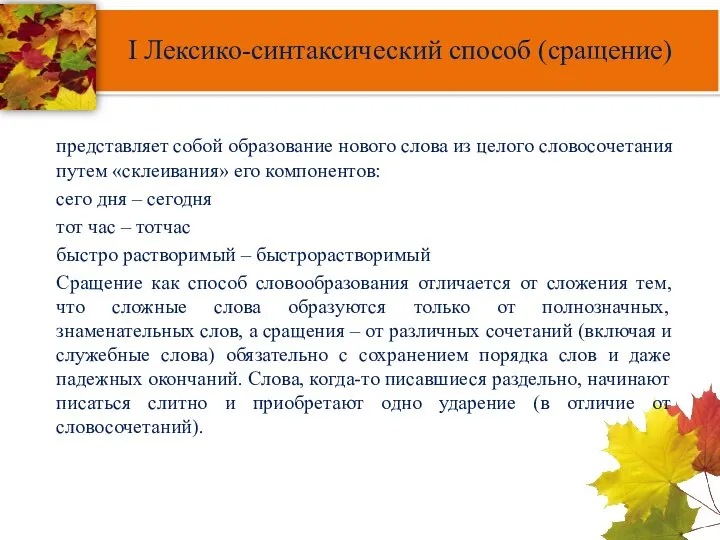 I Лексико-синтаксический способ (сращение)

представляет собой образование нового слова из целого словосочетания путем «склеивания» его компонентов:

сего дня – сегодня

тот час – тотчас

быстро растворимый – быстрорастворимый

Сращение как способ словообразования отличается от сложения тем, что сложные слова образуются только от полнозначных, знаменательных слов, а сращения – от различных сочетаний (включая и служебные слова) обязательно с сохранением порядка слов и даже падежных окончаний. Слова, когда-то писавшиеся раздельно, начинают писаться слитно и приобретают одно ударение (в отличие от словосочетаний).